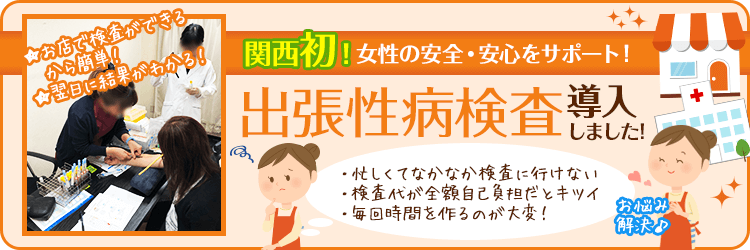 ★お店で検査ができるから簡単!
★翌日に結果がわかる!

関西初!女性の安全・安心をサポート!

出張性病検査導入しました!

・忙しくてなかなか検査に行けない
・検査代が全額自己負担だとキツイ
・毎回時間を作るのが大変!

お悩み解決♪